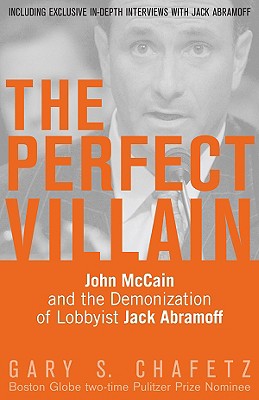 INCLUDING EXCLUSIVE IN-DEPTH INTERVIEWS WITH JACK ABRAMOFF

THE PERFECT VILLAIN

John McCain and the Demonization of Lobbyist Jack Abramoff

GARY S. CHAFETZ
Boston Globe two-time Pulitzer Prize Nominee